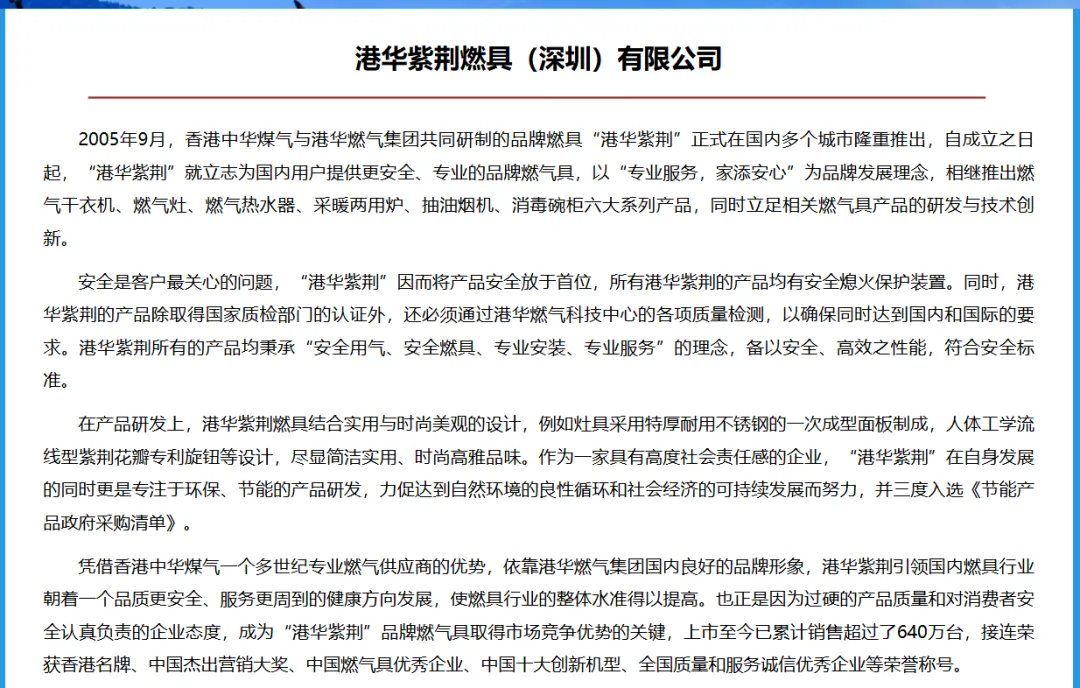 港华紫荆燃具（深圳）有限公司

2005年9月，香港中华煤气与港华燃气集团共同研制的品牌燃具“港华紫荆”正式在国内多个城市隆重推出，自成立之日起，“港华紫荆”就立志为国内用户提供更安全、专业的品牌燃气具，以“专业服务，家添安心”为品牌发展理念，相继推出燃气干衣机、燃气灶、燃气热水器、采暖两用炉、抽油烟机、消毒碗柜六大系列产品，同时立足相关燃气具产品的研发与技术创新。

安全是客户最关心的问题，“港华紫荆”因而将产品安全放于首位，所有港华紫荆的产品均有安全熄火保护装置。同时，港华紫荆的产品除取得国家质检部门的认证外，还必须通过港华燃气科技中心的各项质量检测，以确保同时达到国内和国际的要求。港华紫荆所有的产品均秉承“安全用气、安全燃具、专业安装、专业服务”的理念，备以安全、高效之性能，符合安全标准。

在产品研发上，港华紫荆燃具结合实用与时尚美观的设计，例如灶具采用特厚耐用不锈钢的一次成型面板制成，人体工学流线型紫荆花瓣专利旋钮等设计，尽显简洁实用、时尚高雅品味。作为一家具有高度社会责任感的企业，“港华紫荆”在自身发展的同时更是专注于环保、节能的产品研发，力促达到自然环境的良性循环和社会经济的可持续发展而努力，并三度入选《节能产品政府采购清单》。

凭借香港中华煤气一个多世纪专业燃气供应商的优势，依靠港华燃气集团国内良好的品牌形象，港华紫荆引领国内燃具行业朝着一个品质更安全、服务更周到的健康方向发展，使燃具行业的整体水准得以提高。也正是因为过硬的产品质量和对消费者安全认真负责的企业态度，成为“港华紫荆”品牌燃气具取得市场竞争优势的关键，上市至今已累计销售超过了640万台，接连荣获香港名牌、中国杰出营销大奖、中国燃气具优秀企业、中国十大创新机型、全国质量和服务诚信优秀企业等荣誉称号。